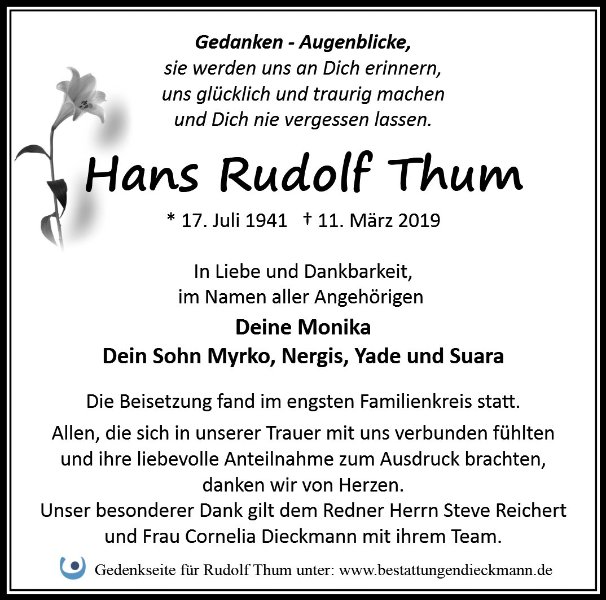 Gedanken - Augenblicke,
sie werden uns an Dich erinnern,
uns glücklich und traurig machen
und Dich nie vergessen lassen.

Hans Rudolf Thum

* 17. Juli 1941 † 11. März 2019

In Liebe und Dankbarkeit,
im Namen aller Angehörigen

Deine Monika
Dein Sohn Myrko, Nergis, Yade und Suara

Die Beisetzung fand im engsten Familienkreis statt.

Allen, die sich in unserer Trauer mit uns verbunden fühlten und ihre liebevolle Anteilnahme zum Ausdruck brachten, danken wir von Herzen.
Unser besonderer Dank gilt dem Redner Herrn Steve Reichert und Frau Cornelia Dieckmann mit ihrem Team.

Gedenkseite für Rudolf Thum unter: www.bestattungendieckmann.de